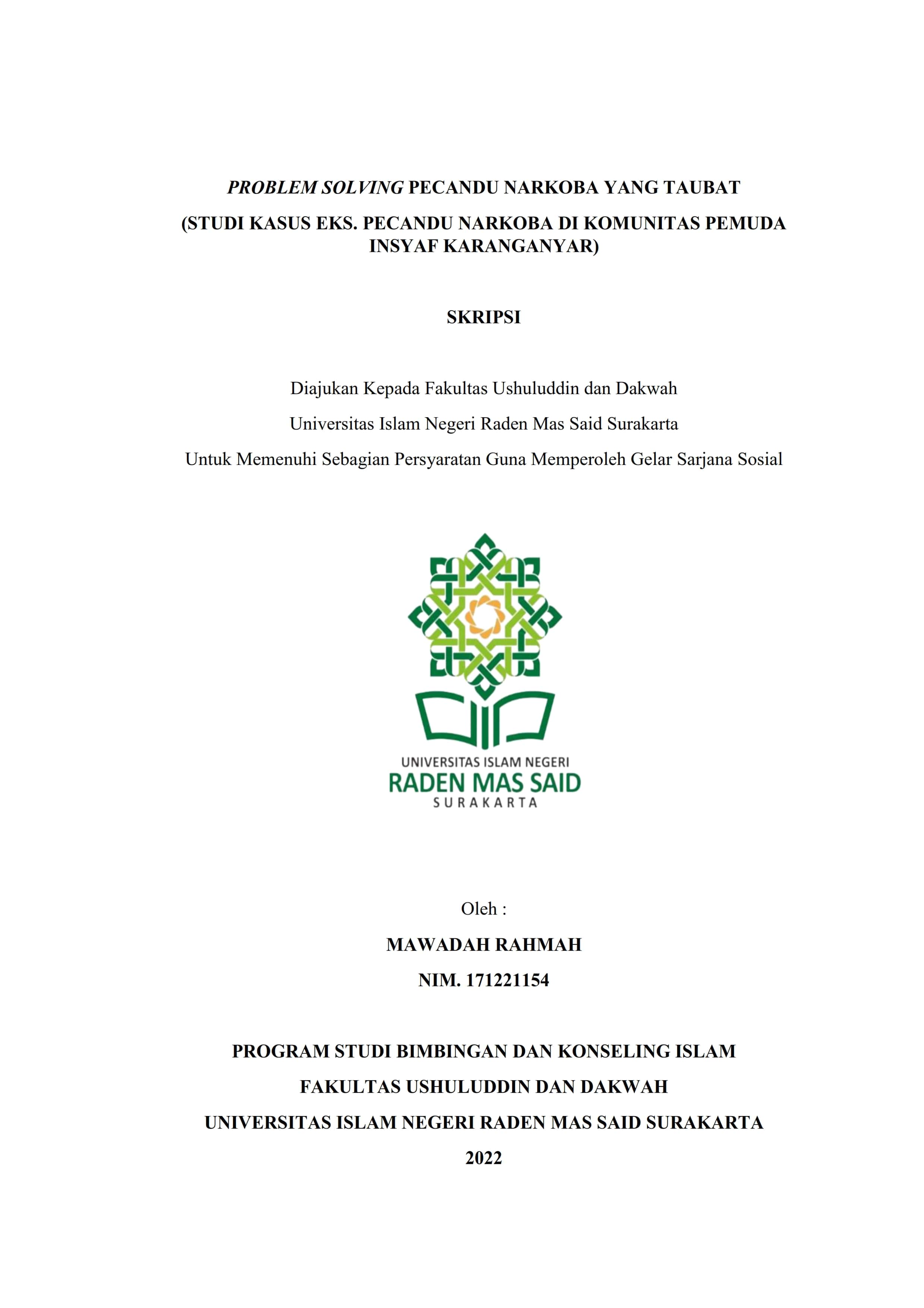 PROBLEM SOLVING PECANDU NARKOBA YANG TAUBAT

(STUDI KASUS EKS. PECANDU NARKOBA DI KOMUNITAS PEMUDA INSYAF KARANGANYAR)

SKRIPSI

Diajukan Kepada Fakultas Ushuluddin dan Dakwah

Universitas Islam Negeri Raden Mas Said Surakarta

Untuk Memenuhi Sebagian Persyaratan Guna Memperoleh Gelar Sarjana Sosial

UNIVERSITAS ISLAM NEGERI
RADEN MAS SAID
SURAKARTA

Oleh :

MAWADAH RAHMAH

NIM. 171221154

PROGRAM STUDI BIMBINGAN DAN KONSELING ISLAM

FAKULTAS USHULUDDIN DAN DAKWAH

UNIVERSITAS ISLAM NEGERI RADEN MAS SAID SURAKARTA

2022